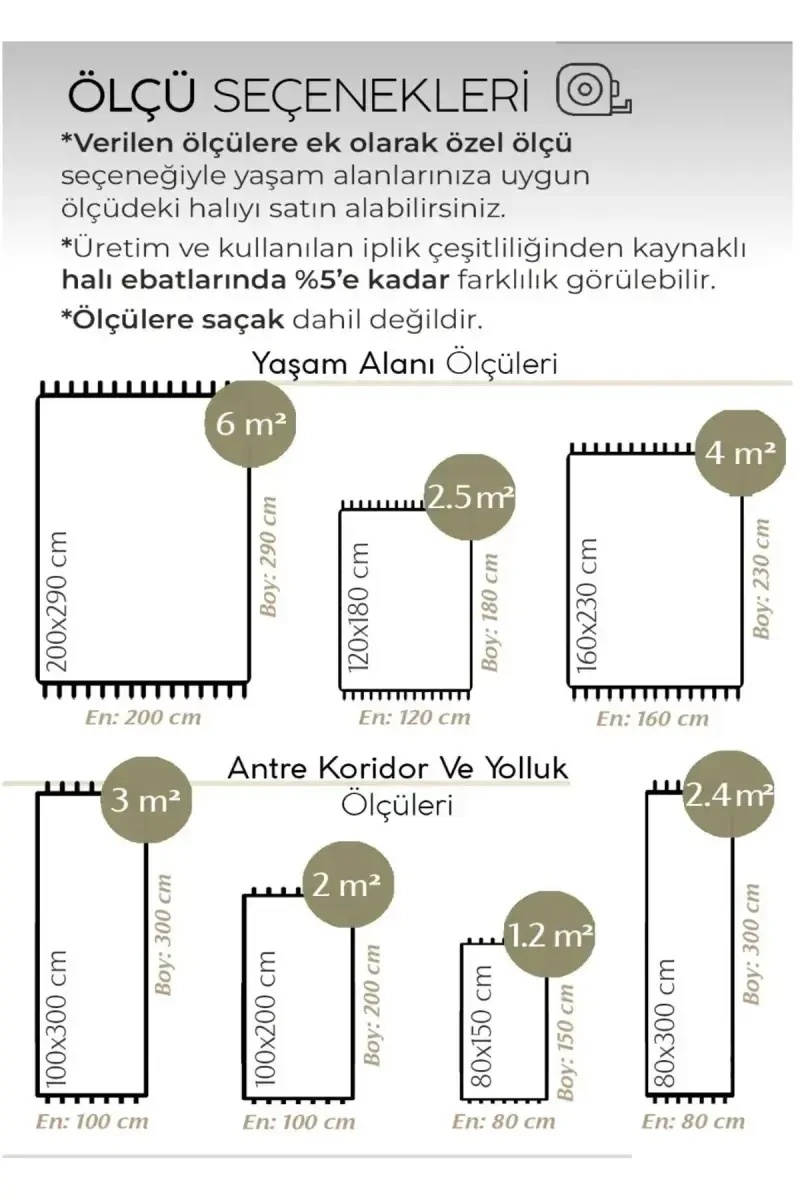 ÖLÇÜ SEÇENEKLERİ

*Verilen ölçülere ek olarak özel ölçü seçeneğiyle yaşam alanlarınıza uygun ölçüdeki halıyı satın alabilirsiniz.

*Üretim ve kullanılan iplik çeşitliliğinden kaynaklı halı ebatlarında %5'e kadar farklılık görülebilir.

*Ölçülere saçak dahil değildir.

Yaşam Alanı Ölçüleri

6 m²
200x290 cm
Boy: 290 cm
En: 200 cm

2.5 m²
120x180 cm
Boy: 180 cm
En: 120 cm

4 m²
160x230 cm
Boy: 230 cm
En: 160 cm

Antre Koridor Ve Yolluk Ölçüleri

3 m²
100x300 cm
Boy: 300 cm
En: 100 cm

2 m²
100x200 cm
Boy: 200 cm
En: 100 cm

1.2 m²
80x150 cm
Boy: 150 cm
En: 80 cm

2.4 m²
80x300 cm
Boy: 300 cm
En: 80 cm